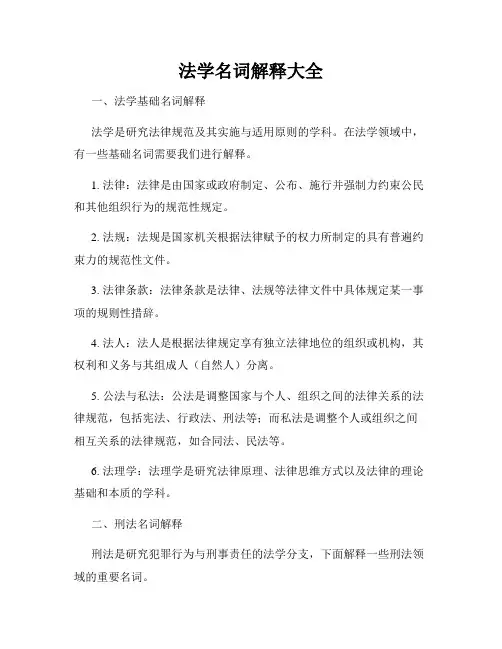 法学名词解释大全

一、法学基础名词解释

法学是研究法律规范及其实施与适用原则的学科。在法学领域中，有一些基础名词需要我们进行解释。

1. 法律：法律是由国家或政府制定、公布、施行并强制力约束公民和其他组织行为的规范性规定。

2. 法规：法规是国家机关根据法律赋予的权力所制定的具有普遍约束力的规范性文件。

3. 法律条款：法律条款是法律、法规等法律文件中具体规定某一事项的规则性措辞。

4. 法人：法人是根据法律规定享有独立法律地位的组织或机构，其权利和义务与其组成人（自然人）分离。

5. 公法与私法：公法是调整国家与个人、组织之间的法律关系的法律规范，包括宪法、行政法、刑法等；而私法是调整个人或组织之间相互关系的法律规范，如合同法、民法等。

6. 法理学：法理学是研究法律原理、法律思维方式以及法律的理论基础和本质的学科。

二、刑法名词解释

刑法是研究犯罪行为与刑事责任的法学分支，下面解释一些刑法领域的重要名词。